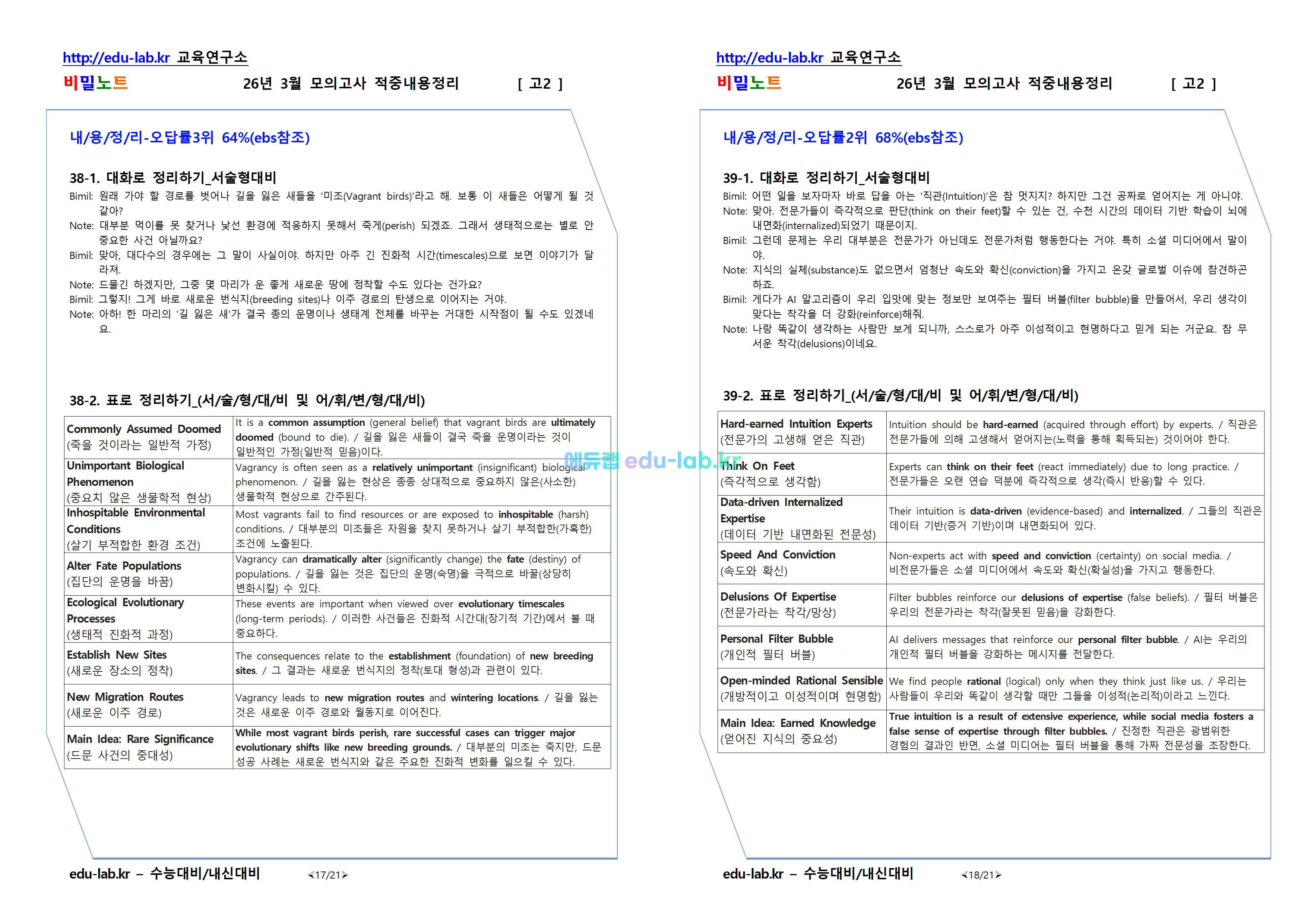 http://edu-lab.kr 교육연구소

비밀노트 26년 3월 모의고사 적중내용정리 [ 고2 ]

내/용/정/리-오답률3위 64%(ebs참조)

38-1. 대화로 정리하기_서술형대비

Bimil: 원래 가야 할 경로를 벗어나 길을 잃은 새들을 '미조(Vagrant birds)'라고 해. 보통 이 새들은 어떻게 될 것 같아?

Note: 대부분 먹이를 못 찾거나 낯선 환경에 적응하지 못해서 죽게(perish) 되겠죠. 그래서 생태적으로는 별로 안 중요한 사건 아닐까요?

Bimil: 맞아, 대다수의 경우에는 그 말이 사실이야. 하지만 아주 긴 진화적 시간(timescales)으로 보면 이야기가 달라져.

Note: 드물긴 하겠지만, 그중 몇 마리가 운 좋게 새로운 땅에 정착할 수도 있다는 건가요?

Bimil: 그렇지! 그게 바로 새로운 번식지(breeding sites)나 이주 경로의 탄생으로 이어지는 거야.

Note: 아하! 한 마리의 '길 잃은 새'가 결국 종의 운명이나 생태계 전체를 바꾸는 거대한 시작점이 될 수도 있겠네요.

38-2. 표로 정리하기_(서/술/형/대/비 및 어/휘/변/형/대/비)

| Commonly Assumed Doomed (죽을 것이라는 일반적 가정) | It is a common assumption (general belief) that vagrant birds are ultimately doomed (bound to die). / 길을 잃은 새들이 결국 죽을 운명이라는 것이 일반적인 가정(일반적 믿음)이다. |
|---|---|
| Unimportant Biological Phenomenon (중요치 않은 생물학적 현상) | Vagrancy is often seen as a relatively unimportant (insignificant) biological phenomenon. / 길을 잃는 현상은 종종 상대적으로 중요하지 않은(사소한) 생물학적 현상으로 간주된다. |
| Inhospitable Environmental Conditions (살기 부적합한 환경 조건) | Most vagrants fail to find resources or are exposed to inhospitable (harsh) conditions. / 대부분의 미조들은 자원을 찾지 못하거나 살기 부적합한(가혹한) 조건에 노출된다. |
| Alter Fate Populations (집단의 운명을 바꿈) | Vagrancy can dramatically alter (significantly change) the fate (destiny) of populations. / 길을 잃는 것은 집단의 운명(숙명)을 극적으로 바꿀(상당히 변화시킬) 수 있다. |
| Ecological Evolutionary Processes (생태적 진화적 과정) | These events are important when viewed over evolutionary timescales (long-term periods). / 이러한 사건들은 진화적 시간대(장기적 기간)에서 볼 때 중요하다. |
| Establish New Sites (새로운 장소의 정착) | The consequences relate to the establishment (foundation) of new breeding sites. / 그 결과는 새로운 번식지의 정착(토대 형성)과 관련이 있다. |
| New Migration Routes (새로운 이주 경로) | Vagrancy leads to new migration routes and wintering locations. / 길을 잃는 것은 새로운 이주 경로와 월동지로 이어진다. |
| Main Idea: Rare Significance (드문 사건의 중대성) | While most vagrant birds perish, rare successful cases can trigger major evolutionary shifts like new breeding grounds. / 대부분의 미조는 죽지만, 드문 성공 사례는 새로운 번식지와 같은 주요한 진화적 변화를 일으킬 수 있다. |

edu-lab.kr – 수능대비/내신대비 ≺17/21≻

http://edu-lab.kr 교육연구소

비밀노트 26년 3월 모의고사 적중내용정리 [ 고2 ]

내/용/정/리-오답률2위 68%(ebs참조)

39-1. 대화로 정리하기_서술형대비

Bimil: 어떤 일을 보자마자 바로 답을 아는 '직관(Intuition)'은 참 멋지지? 하지만 그건 공짜로 얻어지는 게 아니야.

Note: 맞아. 전문가들이 즉각적으로 판단(think on their feet)할 수 있는 건, 수천 시간의 데이터 기반 학습이 뇌에 내면화(internalized)되었기 때문이지.

Bimil: 그런데 문제는 우리 대부분은 전문가가 아닌데도 전문가처럼 행동한다는 거야. 특히 소셜 미디어에서 말이야.

Note: 지식의 실체(substance)도 없으면서 엄청난 속도와 확신(conviction)을 가지고 온갖 글로벌 이슈에 참견하곤 하죠.

Bimil: 게다가 AI 알고리즘이 우리 입맛에 맞는 정보만 보여주는 필터 버블(filter bubble)을 만들어서, 우리 생각이 맞다는 착각을 더 강화(reinforce)해줘.

Note: 나랑 똑같이 생각하는 사람만 보게 되니까, 스스로가 아주 이성적이고 현명하다고 믿게 되는 거군요. 참 무서운 착각(delusions)이네요.

39-2. 표로 정리하기_(서/술/형/대/비 및 어/휘/변/형/대/비)

| Hard-earned Intuition Experts (전문가의 고생해 얻은 직관) | Intuition should be hard-earned (acquired through effort) by experts. / 직관은 전문가들에 의해 고생해서 얻어지는(노력을 통해 획득되는) 것이어야 한다. |
|---|---|
| Think On Feet (즉각적으로 생각함) | Experts can think on their feet (react immediately) due to long practice. / 전문가들은 오랜 연습 덕분에 즉각적으로 생각(즉시 반응)할 수 있다. |
| Data-driven Internalized Expertise (데이터 기반 내면화된 전문성) | Their intuition is data-driven (evidence-based) and internalized. / 그들의 직관은 데이터 기반(증거 기반)이며 내면화되어 있다. |
| Speed And Conviction (속도와 확신) | Non-experts act with speed and conviction (certainty) on social media. / 비전문가들은 소셜 미디어에서 속도와 확신(확실성)을 가지고 행동한다. |
| Delusions Of Expertise (전문가라는 착각/망상) | Filter bubbles reinforce our delusions of expertise (false beliefs). / 필터 버블은 우리의 전문가라는 착각(잘못된 믿음)을 강화한다. |
| Personal Filter Bubble (개인적 필터 버블) | AI delivers messages that reinforce our personal filter bubble. / AI는 우리의 개인적 필터 버블을 강화하는 메시지를 전달한다. |
| Open-minded Rational Sensible (개방적이고 이성적이며 현명함) | We find people rational (logical) only when they think just like us. / 우리는 사람들이 우리와 똑같이 생각할 때만 그들을 이성적(논리적)이라고 느낀다. |
| Main Idea: Earned Knowledge (얻어진 지식의 중요성) | True intuition is a result of extensive experience, while social media fosters a false sense of expertise through filter bubbles. / 진정한 직관은 광범위한 경험의 결과인 반면, 소셜 미디어는 필터 버블을 통해 가짜 전문성을 조장한다. |

edu-lab.kr – 수능대비/내신대비 ≺18/21≻

에듀랩 edu-lab.kr